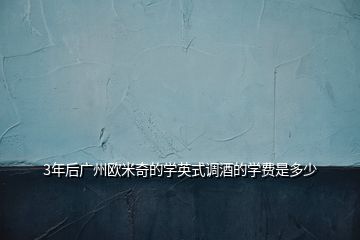 3年后广州欧米奇的学英式调酒的学费是多少